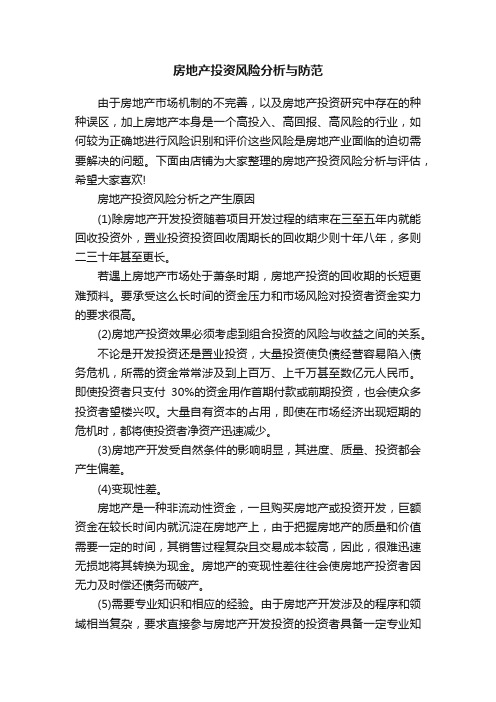 房地产投资风险分析与防范

由于房地产市场机制的不完善，以及房地产投资研究中存在的种种误区，加上房地产本身是一个高投入、高回报、高风险的行业，如何较为正确地进行风险识别和评价这些风险是房地产业面临的迫切需要解决的问题。下面由店铺为大家整理的房地产投资风险分析与评估，希望大家喜欢!

房地产投资风险分析之产生原因

(1)除房地产开发投资随着项目开发过程的结束在三至五年内就能回收投资外，置业投资投资回收周期长的回收期少则十年八年，多则二三十年甚至更长。

若遇上房地产市场处于萧条时期，房地产投资的回收期的长短更难预料。要承受这么长时间的资金压力和市场风险对投资者资金实力的要求很高。

(2)房地产投资效果必须考虑到组合投资的风险与收益之间的关系。

不论是开发投资还是置业投资，大量投资使负债经营容易陷入债务危机，所需的资金常常涉及到上百万、上千万甚至数亿元人民币。即使投资者只支付 30%的资金用作首期付款或前期投资，也会使众多投资者望楼兴叹。大量自有资本的占用，即使在市场经济出现短期的危机时，都将使投资者净资产迅速减少。

(3)房地产开发受自然条件的影响明显，其进度、质量、投资都会产生偏差。

(4)变现性差。

房地产是一种非流动性资金，一旦购买房地产或投资开发，巨额资金在较长时间内就沉淀在房地产上，由于把握房地产的质量和价值需要一定的时间，其销售过程复杂且交易成本较高，因此，很难迅速无损地将其转换为现金。房地产的变现性差往往会使房地产投资者因无力及时偿还债务而破产。

(5)需要专业知识和相应的经验。由于房地产开发涉及的程序和领域相当复杂，要求直接参与房地产开发投资的投资者具备一定专业知